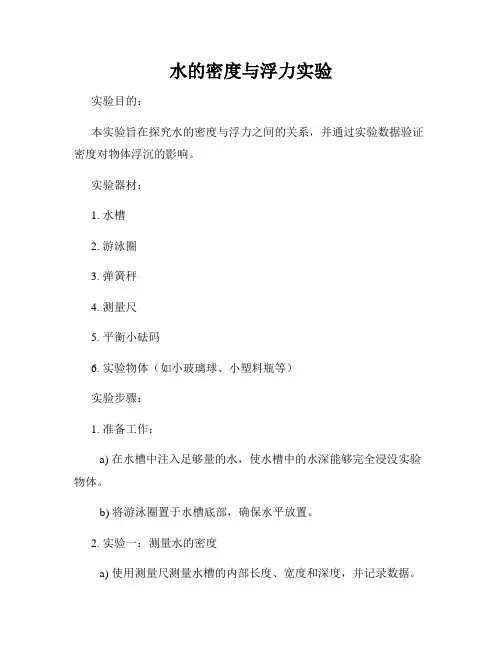 水的密度与浮力实验

实验目的：

本实验旨在探究水的密度与浮力之间的关系，并通过实验数据验证密度对物体浮沉的影响。

实验器材：

1. 水槽

2. 游泳圈

3. 弹簧秤

4. 测量尺

5. 平衡小砝码

6. 实验物体（如小玻璃球、小塑料瓶等）

实验步骤：

1. 准备工作：

a) 在水槽中注入足够量的水，使水槽中的水深能够完全浸没实验物体。

b) 将游泳圈置于水槽底部，确保水平放置。

2. 实验一：测量水的密度

a) 使用测量尺测量水槽的内部长度、宽度和深度，并记录数据。